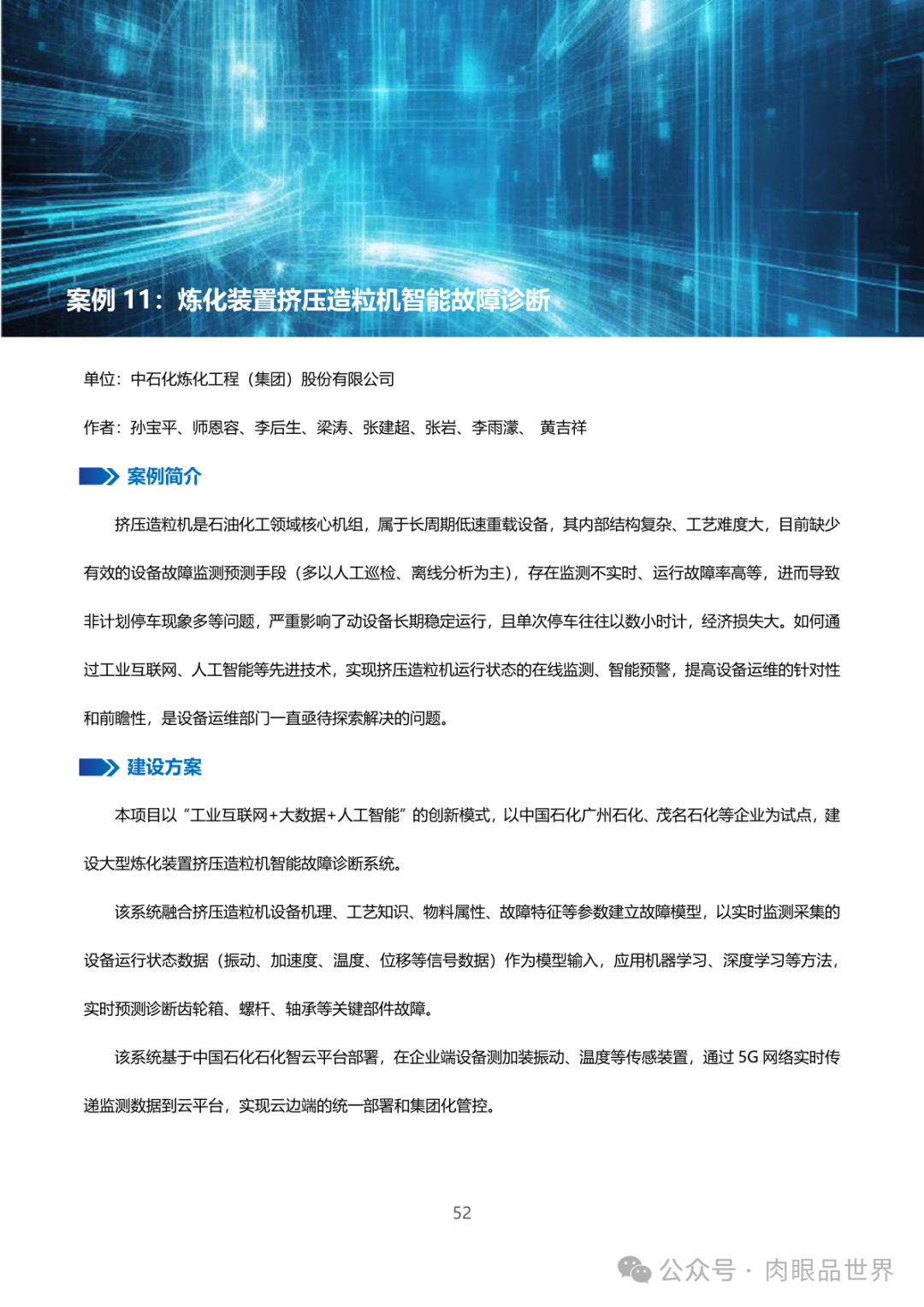 案例 11：炼化装置挤压造粒机智能故障诊断

单位：中石化炼化工程（集团）股份有限公司

作者：孙宝平、师恩容、李后生、梁涛、张建超、张岩、李雨濛、 黄吉祥

案例简介

挤压造粒机是石油化工领域核心机组，属于长周期低速重载设备，其内部结构复杂、工艺难度大，目前缺少有效的设备故障监测预测手段（多以人工巡检、离线分析为主），存在监测不实时、运行故障率高等，进而导致非计划停车现象多等问题，严重影响了动设备长期稳定运行，且单次停车往往以数小时计，经济损失大。如何通过工业互联网、人工智能等先进技术，实现挤压造粒机运行状态的在线监测、智能预警，提高设备运维的针对性和前瞻性，是设备运维部门一直亟待探索解决的问题。

建设方案

本项目以“工业互联网+大数据+人工智能”的创新模式，以中国石化广州石化、茂名石化等企业为试点，建设大型炼化装置挤压造粒机智能故障诊断系统。

该系统融合挤压造粒机设备机理、工艺知识、物料属性、故障特征等参数建立故障模型，以实时监测采集的设备运行状态数据（振动、加速度、温度、位移等信号数据）作为模型输入，应用机器学习、深度学习等方法，实时预测诊断齿轮箱、螺杆、轴承等关键部件故障。

该系统基于中国石化石化智云平台部署，在企业端设备测加装振动、温度等传感装置，通过 5G 网络实时传递监测数据到云平台，实现云边端的统一部署和集团化管控。

52

公众号 · 肉眼品世界